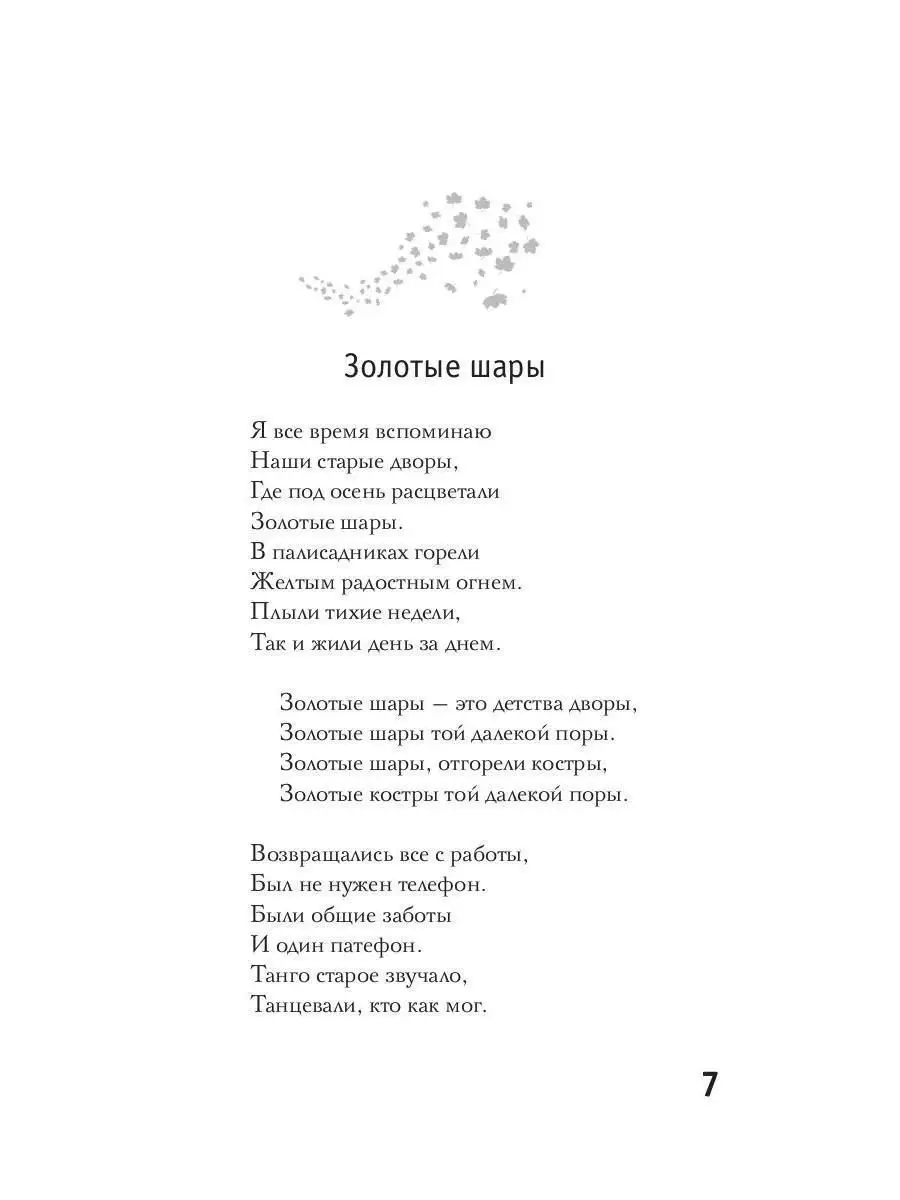 Золотые шары

Я все время вспоминаю
Наши старые дворы,
Где под осень расцветали
Золотые шары.
В палисадниках горели
Желтым радостным огнем.
Плыли тихие недели,
Так и жили день за днем.

Золотые шары — это детства дворы,
Золотые шары той далекой поры.
Золотые шары, отгорели костры,
Золотые костры той далекой поры.

Возвращались все с работы,
Был не нужен телефон.
Были общие заботы
И один патефон.
Танго старое звучало,
Танцевали, кто как мог.

7